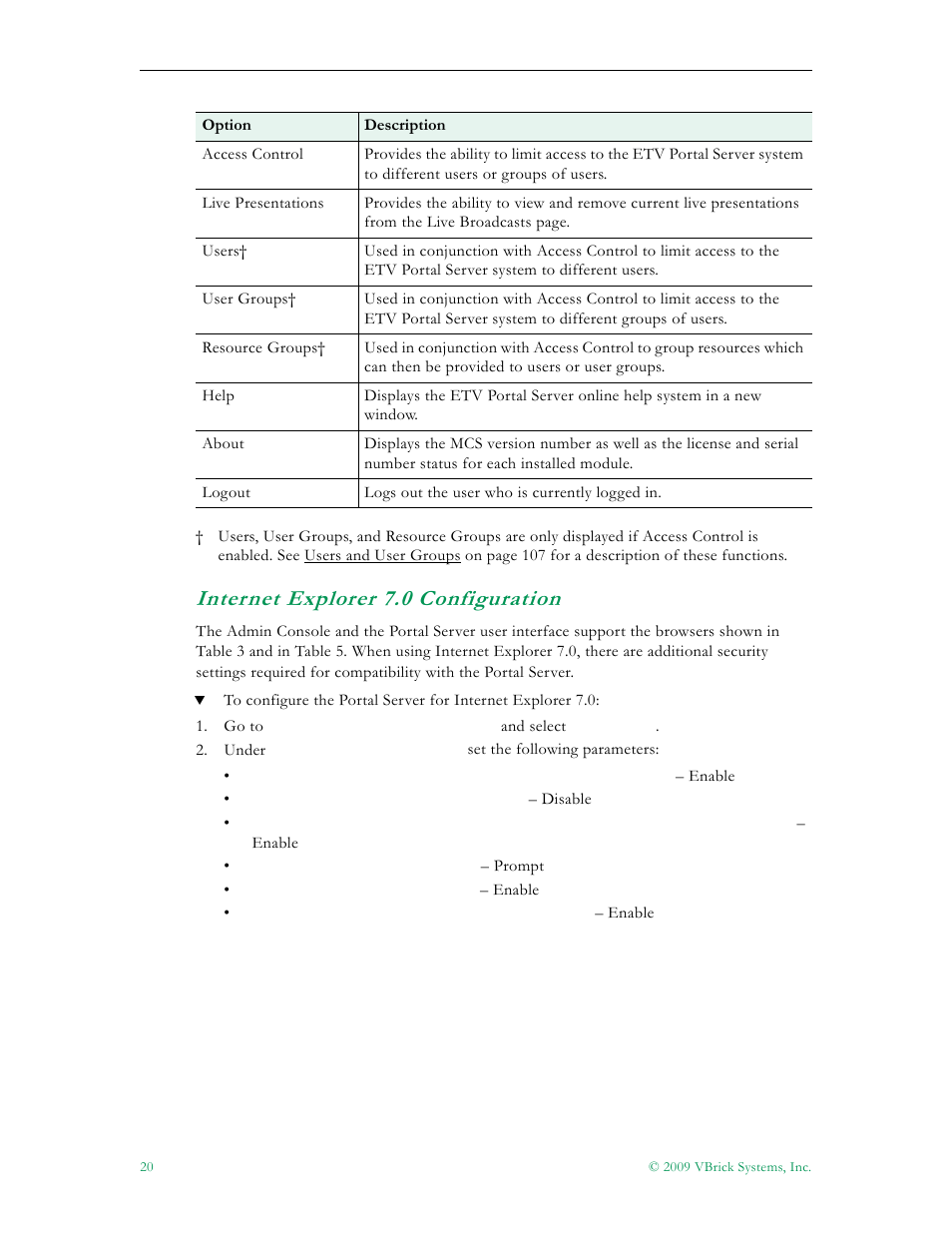 | Option | Description |
|---|---|
| Access Control | Provides the ability to limit access to the ETV Portal Server system to different users or groups of users. |
| Live Presentations | Provides the ability to view and remove current live presentations from the Live Broadcasts page. |
| Users† | Used in conjunction with Access Control to limit access to the ETV Portal Server system to different users. |
| User Groups† | Used in conjunction with Access Control to limit access to the ETV Portal Server system to different groups of users. |
| Resource Groups† | Used in conjunction with Access Control to group resources which can then be provided to users or user groups. |
| Help | Displays the ETV Portal Server online help system in a new window. |
| About | Displays the MCS version number as well as the license and serial number status for each installed module. |
| Logout | Logs out the user who is currently logged in. |

† Users, User Groups, and Resource Groups are only displayed if Access Control is enabled. See Users and User Groups on page 107 for a description of these functions.

Internet Explorer 7.0 Configuration

The Admin Console and the Portal Server user interface support the browsers shown in Table 3 and in Table 5. When using Internet Explorer 7.0, there are additional security settings required for compatibility with the Portal Server.

▼ To configure the Portal Server for Internet Explorer 7.0:

1. Go to and select .

2. Under set the following parameters:

• – Enable

• – Disable

• – Enable

• – Prompt

• – Enable

• – Enable

20

© 2009 VBrick Systems, Inc.